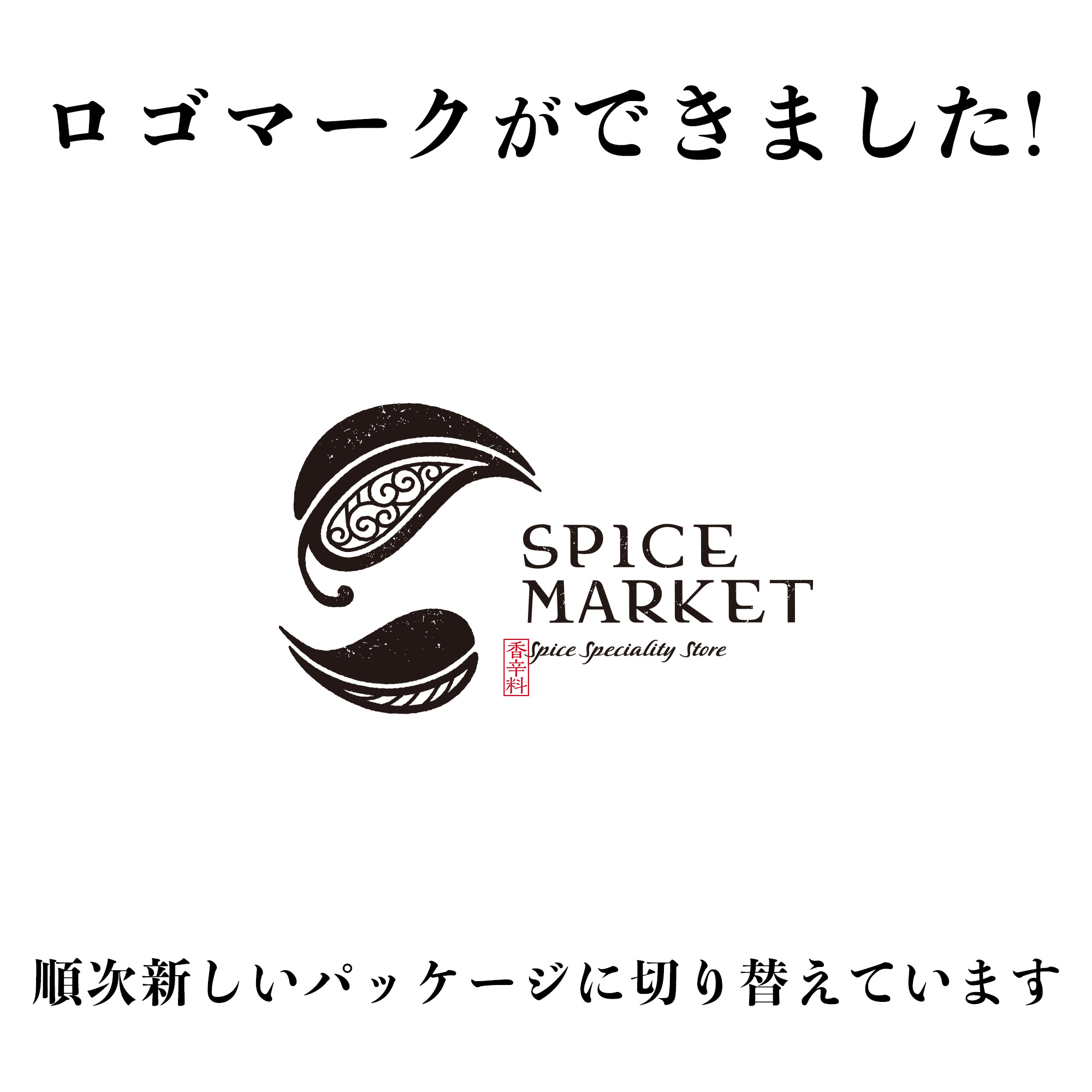 ロゴマークができました!

SPICE
MARKET

香辛料

Spice Speciality Store

順次新しいパッケージに切り替えています